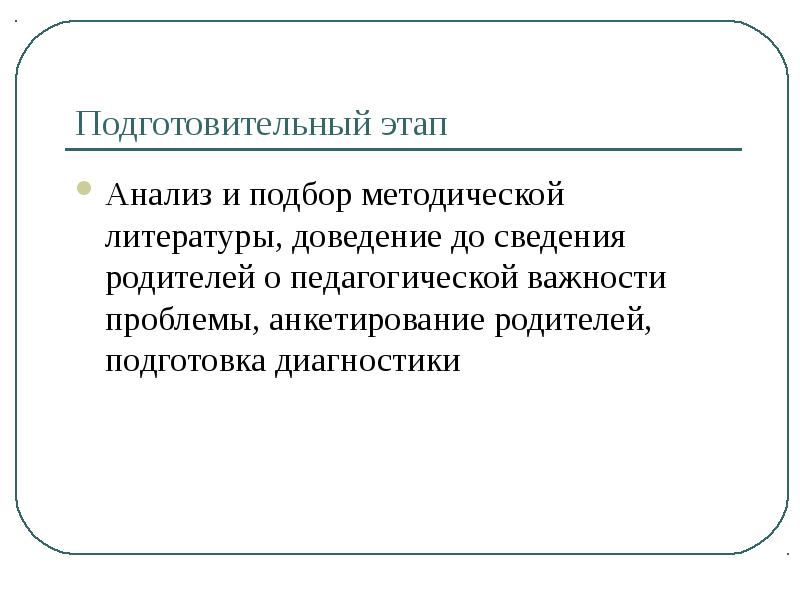 Подготовительный этап

• Анализ и подбор методической литературы, доведение до сведения родителей о педагогической важности проблемы, анкетирование родителей, подготовка диагностики